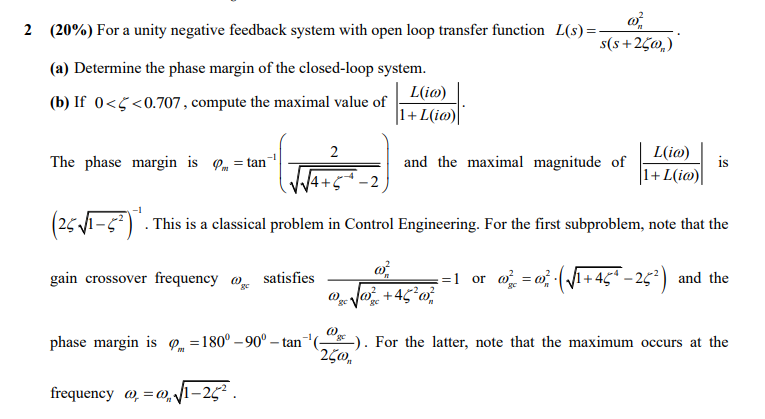 2 (20%) For a unity negative feedback system with open loop transfer function $L(s)=\frac{\omega_n^2}{s(s+2\zeta\omega_n)}$.

(a) Determine the phase margin of the closed-loop system.

(b) If $0<\zeta<0.707$, compute the maximal value of $\left|\frac{L(i\omega)}{1+L(i\omega)}\right|$.

The phase margin is $\varphi_m=\tan^{-1}\left(\frac{2}{\sqrt{\sqrt{4+\zeta^{-4}}-2}}\right)$ and the maximal magnitude of $\left|\frac{L(i\omega)}{1+L(i\omega)}\right|$ is $\left(2\zeta\sqrt{1-\zeta^2}\right)^{-1}$. This is a classical problem in Control Engineering. For the first subproblem, note that the gain crossover frequency $\omega_{gc}$ satisfies $\frac{\omega_n^2}{\omega_{gc}\sqrt{\omega_{gc}^2+4\zeta^2\omega_n^2}}=1$ or $\omega_{gc}^2=\omega_n^2\cdot\left(\sqrt{1+4\zeta^4}-2\zeta^2\right)$ and the phase margin is $\varphi_m=180^0-90^0-\tan^{-1}(\frac{\omega_{gc}}{2\zeta\omega_n})$. For the latter, note that the maximum occurs at the frequency $\omega_r=\omega_n\sqrt{1-2\zeta^2}$.